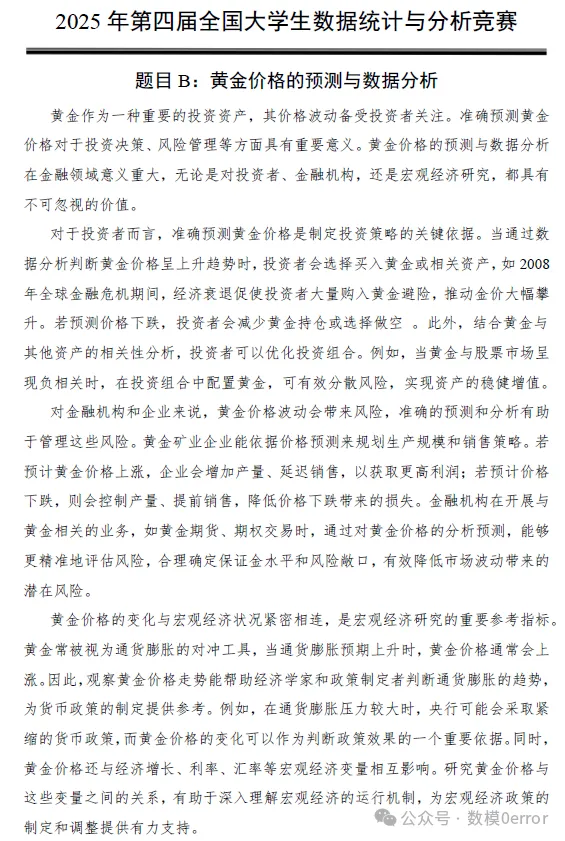 2025 年第四届全国大学生数据统计与分析竞赛

题目 B：黄金价格的预测与数据分析

黄金作为一种重要的投资资产，其价格波动备受投资者关注。准确预测黄金价格对于投资决策、风险管理等方面具有重要意义。黄金价格的预测与数据分析在金融领域意义重大，无论是对投资者、金融机构，还是宏观经济研究，都具有不可忽视的价值。

对于投资者而言，准确预测黄金价格是制定投资策略的关键依据。当通过数据分析判断黄金价格呈上升趋势时，投资者会选择买入黄金或相关资产，如 2008 年全球金融危机期间，经济衰退促使投资者大量购入黄金避险，推动金价大幅攀升。若预测价格下跌，投资者会减少黄金持仓或选择做空 。此外，结合黄金与其他资产的相关性分析，投资者可以优化投资组合。例如，当黄金与股票市场呈现负相关时，在投资组合中配置黄金，可有效分散风险，实现资产的稳健增值。

对金融机构和企业来说，黄金价格波动会带来风险，准确的预测和分析有助于管理这些风险。黄金矿业企业能依据价格预测来规划生产规模和销售策略。若预计黄金价格上涨，企业会增加产量、延迟销售，以获取更高利润；若预计价格下跌，则会控制产量、提前销售，降低价格下跌带来的损失。金融机构在开展与黄金相关的业务，如黄金期货、期权交易时，通过对黄金价格的分析预测，能够更精准地评估风险，合理确定保证金水平和风险敞口，有效降低市场波动带来的潜在风险。

黄金价格的变化与宏观经济状况紧密相连，是宏观经济研究的重要参考指标。黄金常被视为通货膨胀的对冲工具，当通货膨胀预期上升时，黄金价格通常会上涨。因此，观察黄金价格走势能帮助经济学家和政策制定者判断通货膨胀的趋势，为货币政策的制定提供参考。例如，在通货膨胀压力较大时，央行可能会采取紧缩的货币政策，而黄金价格的变化可以作为判断政策效果的一个重要依据。同时，黄金价格还与经济增长、利率、汇率等宏观经济变量相互影响。研究黄金价格与这些变量之间的关系，有助于深入理解宏观经济的运行机制，为宏观经济政策的制定和调整提供有力支持。

公众号 · 数模0error